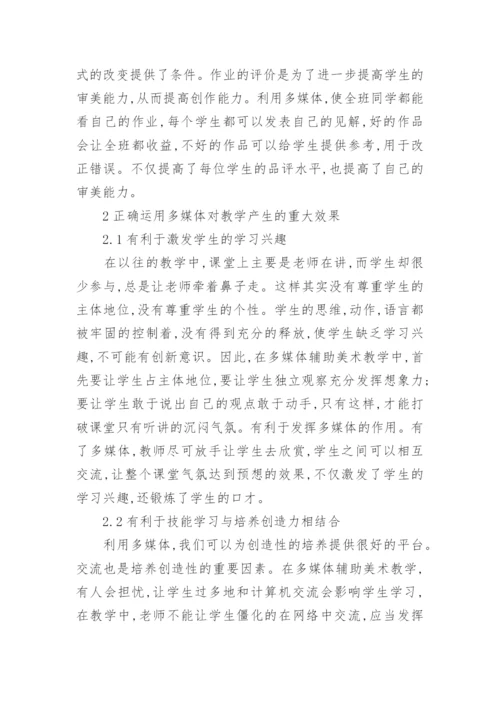 式的改变提供了条件。作业的评价是为了进一步提高学生的审美能力，从而提高创作能力。利用多媒体，使全班同学都能看自己的作业，每个学生都可以发表自己的见解，好的作品会让全班都收益，不好的作品可以给学生提供参考，用于改正错误。不仅提高了每位学生的品评水平，也提高了自己的审美能力。

2 正确运用多媒体对教学产生的重大效果

2.1 有利于激发学生的学习兴趣

在以往的教学中，课堂上主要是老师在讲，而学生却很少参与，总是让老师牵着鼻子走。这样其实没有尊重学生的主体地位，没有尊重学生的个性。学生的思维，动作，语言都被牢固的控制着，没有得到充分的释放，使学生缺乏学习兴趣，不可能有创新意识。因此，在多媒体辅助美术教学中，首先要让学生占主体地位，要让学生独立观察充分发挥想象力；要让学生敢于说出自己的观点敢于动手，只有这样，才能打破课堂只有听讲的沉闷气氛。有利于发挥多媒体的作用。有了多媒体，教师尽可放手让学生去欣赏，学生之间可以相互交流，让整个课堂气氛达到预想的效果，不仅激发了学生的学习兴趣，还锻炼了学生的口才。

2.2 有利于技能学习与培养创造力相结合

利用多媒体，我们可以为创造性的培养提供很好的平台。交流也是培养创造性的重要因素。在多媒体辅助美术教学，有人会担忧，让学生过多地和计算机交流会影响学生学习，在教学中，老师不能让学生僵化的在网络中交流，应当发挥